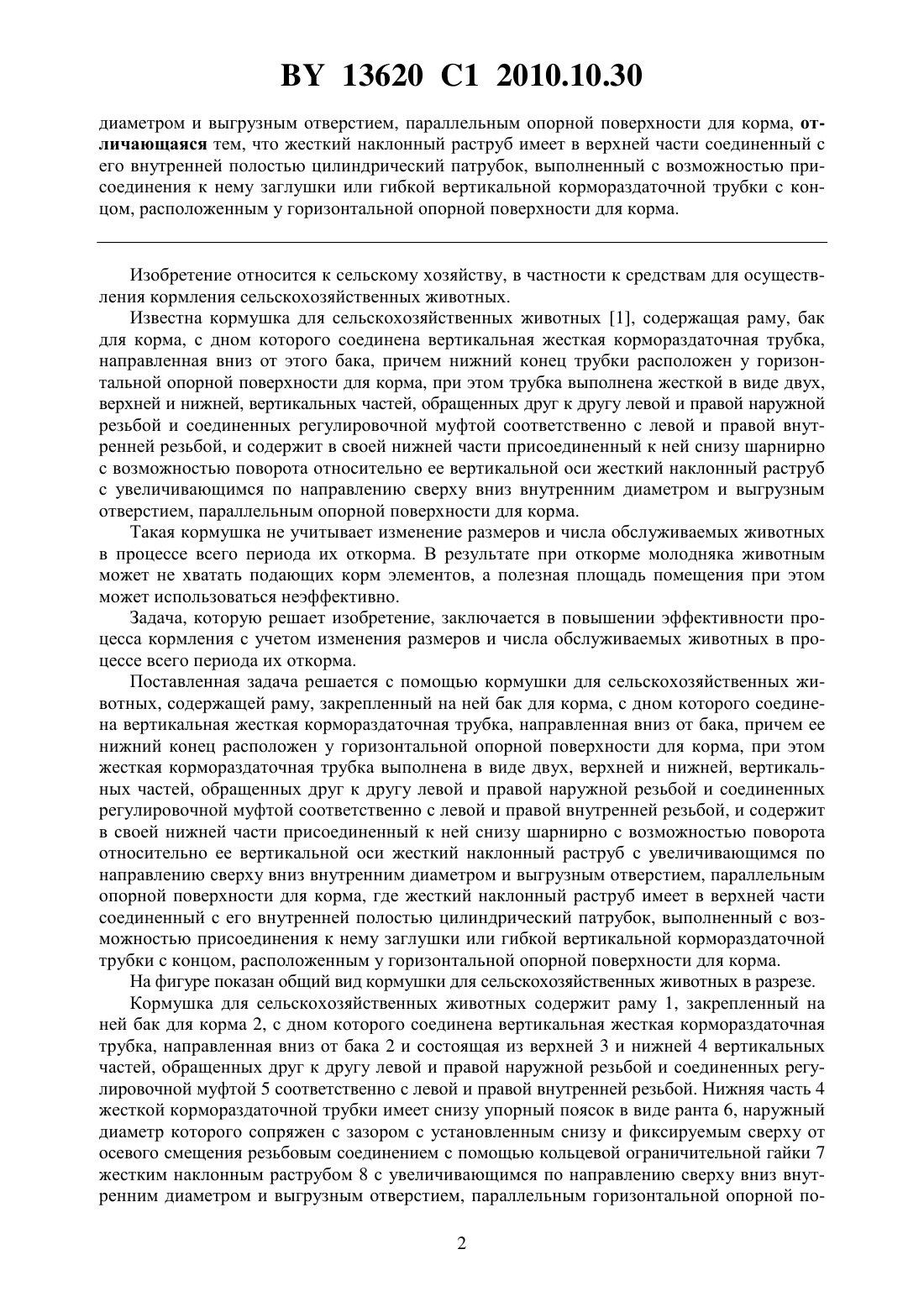 BY 13620 C1 2010.10.30

диаметром и выгрузным отверстием, параллельным опорной поверхности для корма, отличающаяся тем, что жесткий наклонный раструб имеет в верхней части соединенный с его внутренней полостью цилиндрический патрубок, выполненный с возможностью присоединения к нему заглушки или гибкой вертикальной кормораздаточной трубки с концом, расположенным у горизонтальной опорной поверхности для корма.

Изобретение относится к сельскому хозяйству, в частности к средствам для осуществления кормления сельскохозяйственных животных.

Известна кормушка для сельскохозяйственных животных [1], содержащая раму, бак для корма, с дном которого соединена вертикальная жесткая кормораздаточная трубка, направленная вниз от этого бака, причем нижний конец трубки расположен у горизонтальной опорной поверхности для корма, при этом трубка выполнена жесткой в виде двух, верхней и нижней, вертикальных частей, обращенных друг к другу левой и правой наружной резьбой и соединенных регулировочной муфтой соответственно с левой и правой внутренней резьбой, и содержит в своей нижней части присоединенный к ней снизу шарнирно с возможностью поворота относительно ее вертикальной оси жесткий наклонный раструб с увеличивающимся по направлению сверху вниз внутренним диаметром и выгрузным отверстием, параллельным опорной поверхности для корма.

Такая кормушка не учитывает изменение размеров и числа обслуживаемых животных в процессе всего периода их откорма. В результате при откорме молодняка животным может не хватать подающих корм элементов, а полезная площадь помещения при этом может использоваться неэффективно.

Задача, которую решает изобретение, заключается в повышении эффективности процесса кормления с учетом изменения размеров и числа обслуживаемых животных в процессе всего периода их откорма.

Поставленная задача решается с помощью кормушки для сельскохозяйственных животных, содержащей раму, закрепленный на ней бак для корма, с дном которого соединена вертикальная жесткая кормораздаточная трубка, направленная вниз от бака, причем ее нижний конец расположен у горизонтальной опорной поверхности для корма, при этом жесткая кормораздаточная трубка выполнена в виде двух, верхней и нижней, вертикальных частей, обращенных друг к другу левой и правой наружной резьбой и соединенных регулировочной муфтой соответственно с левой и правой внутренней резьбой, и содержит в своей нижней части присоединенный к ней снизу шарнирно с возможностью поворота относительно ее вертикальной оси жесткий наклонный раструб с увеличивающимся по направлению сверху вниз внутренним диаметром и выгрузным отверстием, параллельным опорной поверхности для корма, где жесткий наклонный раструб имеет в верхней части соединенный с его внутренней полостью цилиндрический патрубок, выполненный с возможностью присоединения к нему заглушки или гибкой вертикальной кормораздаточной трубки с концом, расположенным у горизонтальной опорной поверхности для корма.

На фигуре показан общий вид кормушки для сельскохозяйственных животных в разрезе.

Кормушка для сельскохозяйственных животных содержит раму 1, закрепленный на ней бак для корма 2, с дном которого соединена вертикальная жесткая кормораздаточная трубка, направленная вниз от бака 2 и состоящая из верхней 3 и нижней 4 вертикальных частей, обращенных друг к другу левой и правой наружной резьбой и соединенных регулировочной муфтой 5 соответственно с левой и правой внутренней резьбой. Нижняя часть 4 жесткой кормораздаточной трубки имеет снизу упорный поясок в виде ранта 6, наружный диаметр которого сопряжен с зазором с установленным снизу и фиксируемым сверху от осевого смещения резьбовым соединением с помощью кольцевой ограничительной гайки 7 жестким наклонным раструбом 8 с увеличивающимся по направлению сверху вниз внутренним диаметром и выгрузным отверстием, параллельным горизонтальной опорной по-

2